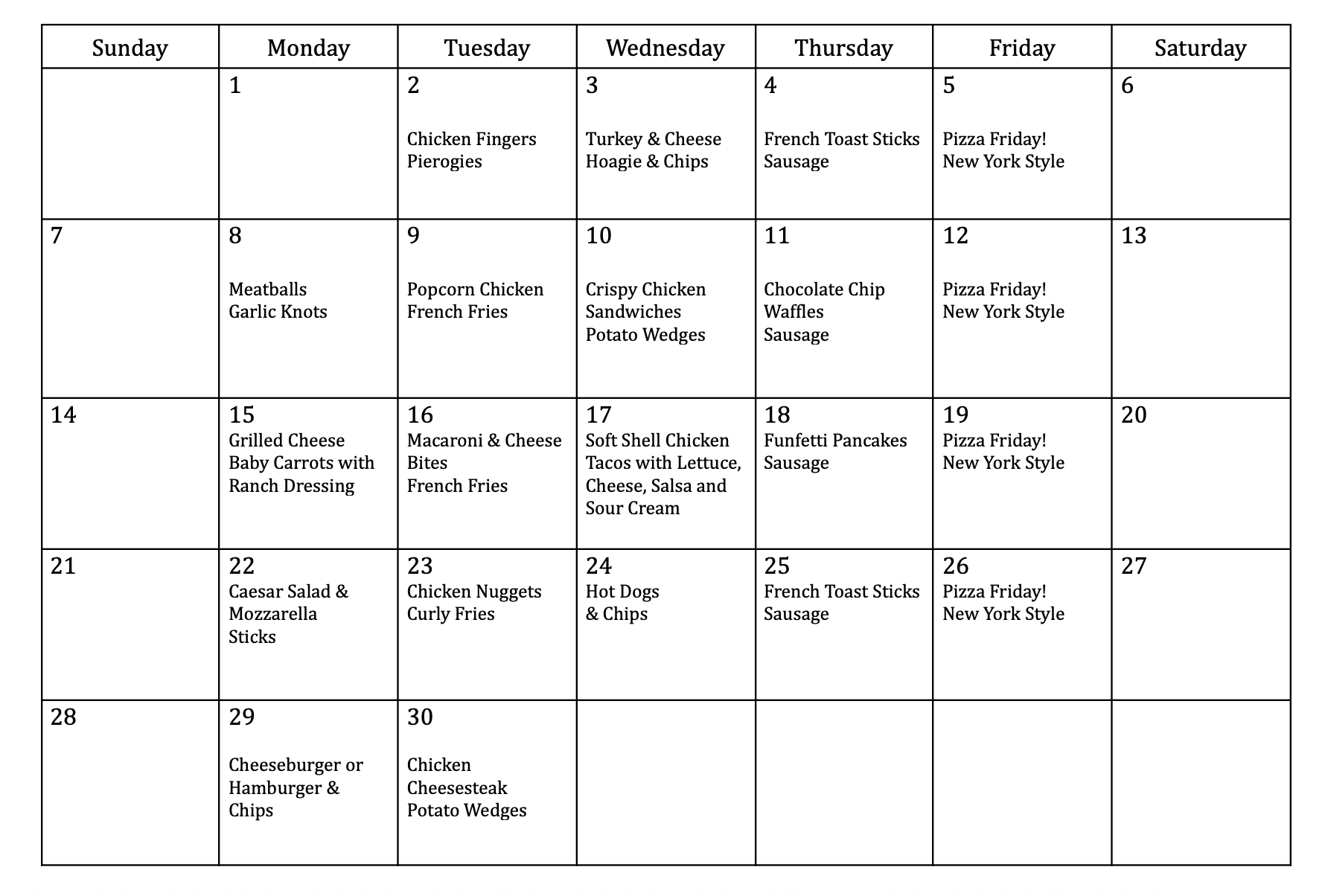 | Sunday | Monday | Tuesday | Wednesday | Thursday | Friday | Saturday |
|---|---|---|---|---|---|---|
| | 1 | 2 Chicken Fingers Pierogies | 3 Turkey & Cheese Hoagie & Chips | 4 French Toast Sticks Sausage | 5 Pizza Friday! New York Style | 6 |
| 7 | 8 Meatballs Garlic Knots | 9 Popcorn Chicken French Fries | 10 Crispy Chicken Sandwiches Potato Wedges | 11 Chocolate Chip Waffles Sausage | 12 Pizza Friday! New York Style | 13 |
| 14 | 15 Grilled Cheese Baby Carrots with Ranch Dressing | 16 Macaroni & Cheese Bites French Fries | 17 Soft Shell Chicken Tacos with Lettuce, Cheese, Salsa and Sour Cream | 18 Funfetti Pancakes Sausage | 19 Pizza Friday! New York Style | 20 |
| 21 | 22 Caesar Salad & Mozzarella Sticks | 23 Chicken Nuggets Curly Fries | 24 Hot Dogs & Chips | 25 French Toast Sticks Sausage | 26 Pizza Friday! New York Style | 27 |
| 28 | 29 Cheeseburger or Hamburger & Chips | 30 Chicken Cheesesteak Potato Wedges | | | | |